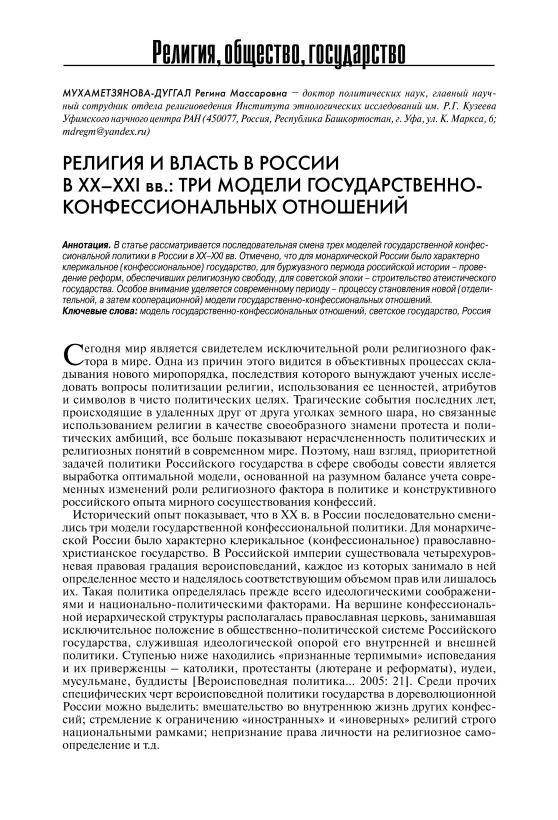 Религия, общество, государство

МУХАМЕТЗЯНОВА-ДУГГАЛ Регина Массаровна – доктор политических наук, главный научный сотрудник отдела религиоведения Института этнологических исследований им. Р.Г. Кузеева Уфимского научного центра РАН (450077, Россия, Республика Башкортостан, г. Уфа, ул. К. Маркса, 6; mdregm@yandex.ru)

РЕЛИГИЯ И ВЛАСТЬ В РОССИИ В XX–XXI вв.: ТРИ МОДЕЛИ ГОСУДАРСТВЕННО-КОНФЕССИОНАЛЬНЫХ ОТНОШЕНИЙ

Аннотация. В статье рассматривается последовательная смена трех моделей государственной конфессиональной политики в России в XX–XXI вв. Отмечено, что для монархической России было характерно клерикальное (конфессиональное) государство, для буржуазного периода российской истории – проведение реформ, обеспечивших религиозную свободу, для советской эпохи – строительство атеистического государства. Особое внимание уделяется современному периоду – процессу становления новой (отделительной, а затем кооперационной) модели государственно-конфессиональных отношений.
Ключевые слова: модель государственно-конфессиональных отношений, светское государство, Россия

Сегодня мир является свидетелем исключительной роли религиозного фактора в мире. Одна из причин этого видится в объективных процессах складывания нового миропорядка, последствия которого вынуждают ученых исследовать вопросы политизации религии, использования ее ценностей, атрибутов и символов в чисто политических целях. Трагические события последних лет, происходящие в удаленных друг от друга уголках земного шара, но связанные использованием религии в качестве своеобразного знамени протеста и политических амбиций, все больше показывают нерасчлененность политических и религиозных понятий в современном мире. Поэтому, наш взгляд, приоритетной задачей политики Российского государства в сфере свободы совести является выработка оптимальной модели, основанной на разумном балансе учета современных изменений роли религиозного фактора в политике и конструктивного российского опыта мирного сосуществования конфессий.

Исторический опыт показывает, что в XX в. в России последовательно сменились три модели государственной конфессиональной политики. Для монархической России было характерно клерикальное (конфессиональное) православно-христианское государство. В Российской империи существовала четырехуровневая правовая градация вероисповеданий, каждое из которых занимало в ней определенное место и наделялось соответствующим объемом прав или лишалось их. Такая политика определялась прежде всего идеологическими соображениями и национально-политическими факторами. На вершине конфессиональной иерархической структуры располагалась православная церковь, занимавшая исключительное положение в общественно-политической системе Российского государства, служившая идеологической опорой его внутренней и внешней политики. Ступенью ниже находились «признанные терпимыми» исповедания и их приверженцы – католики, протестанты (лютеране и реформаты), иудеи, мусульмане, буддисты [Вероисповедная политика... 2005: 21]. Среди прочих специфических черт вероисповедной политики государства в дореволюционной России можно выделить: вмешательство во внутреннюю жизнь других конфессий; стремление к ограничению «иностранных» и «иноверных» религий строго национальными рамками; непризнание права личности на религиозное самоопределение и т.д.